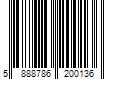 5 888786 200136